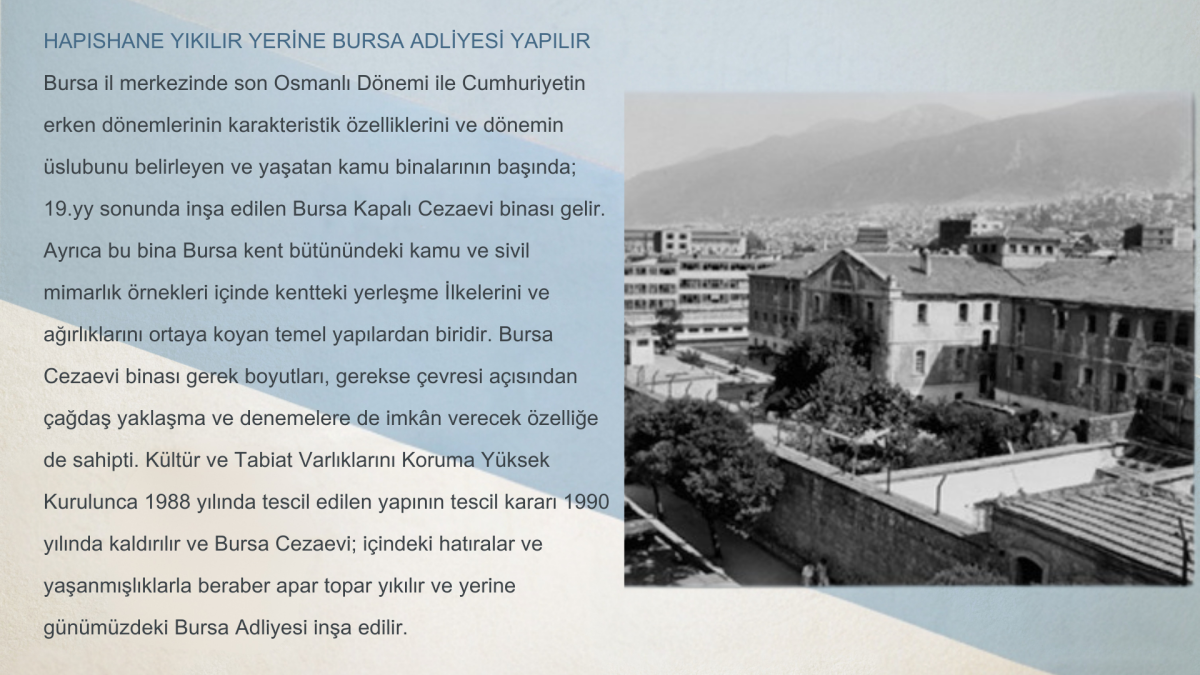 HAPISHANE YIKILIR YERİNE BURSA ADLİYESİ YAPILIR

Bursa il merkezinde son Osmanlı Dönemi ile Cumhuriyetin erken dönemlerinin karakteristik özelliklerini ve dönemin üslubunu belirleyen ve yaşatan kamu binalarının başında; 19.yy sonunda inşa edilen Bursa Kapalı Cezaevi binası gelir. Ayrıca bu bina Bursa kent bütünündeki kamu ve sivil mimarlık örnekleri içinde kentteki yerleşme İlkelerini ve ağırlıklarını ortaya koyan temel yapılardan biridir. Bursa Cezaevi binası gerek boyutları, gerekse çevresi açısından çağdaş yaklaşma ve denemelere de imkân verecek özelliğe de sahipti. Kültür ve Tabiat Varlıklarını Koruma Yüksek Kurulunca 1988 yılında tescil edilen yapının tescil kararı 1990 yılında kaldırılır ve Bursa Cezaevi; içindeki hatıralar ve yaşanmışlıklarla beraber apar topar yıkılır ve yerine günümüzdeki Bursa Adliyesi inşa edilir.